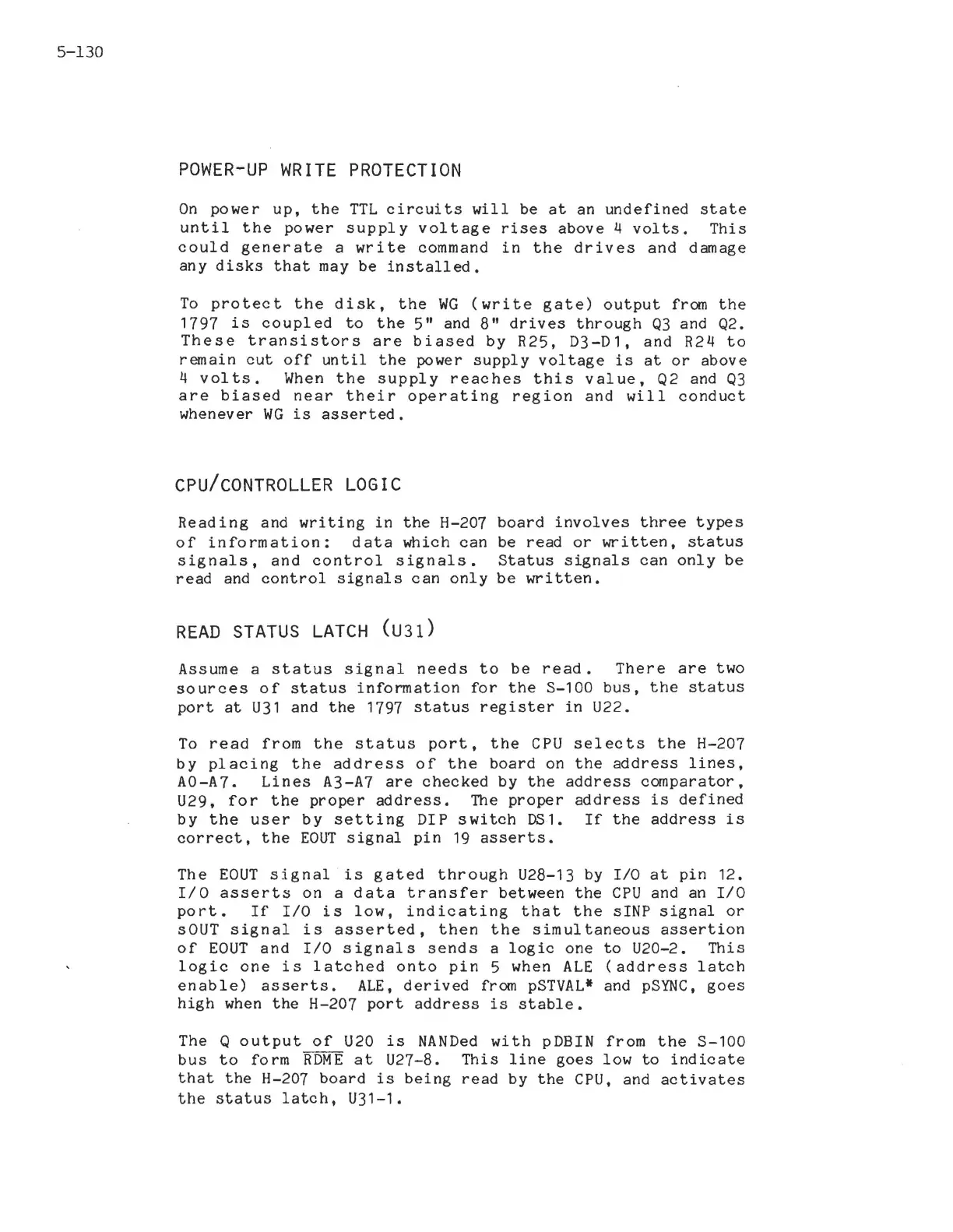 5-130

POWER-UP WRITE PROTECTION

On power up, the TTL circuits will be at an undefined state until the power supply voltage rises above 4 volts. This could generate a write command in the drives and damage any disks that may be installed.

To protect the disk, the WG (write gate) output from the 1797 is coupled to the 5" and 8" drives through Q3 and Q2. These transistors are biased by R25, D3-D1, and R24 to remain cut off until the power supply voltage is at or above 4 volts. When the supply reaches this value, Q2 and Q3 are biased near their operating region and will conduct whenever WG is asserted.

CPU/CONTROLLER LOGIC

Reading and writing in the H-207 board involves three types of information: data which can be read or written, status signals, and control signals. Status signals can only be read and control signals can only be written.

READ STATUS LATCH (U31)

Assume a status signal needs to be read. There are two sources of status information for the S-100 bus, the status port at U31 and the 1797 status register in U22.

To read from the status port, the CPU selects the H-207 by placing the address of the board on the address lines, A0-A7. Lines A3-A7 are checked by the address comparator, U29, for the proper address. The proper address is defined by the user by setting DIP switch DS1. If the address is correct, the EOUT signal pin 19 asserts.

The EOUT signal is gated through U28-13 by I/O at pin 12. I/O asserts on a data transfer between the CPU and an I/O port. If I/O is low, indicating that the sINP signal or sOUT signal is asserted, then the simultaneous assertion of EOUT and I/O signals sends a logic one to U20-2. This logic one is latched onto pin 5 when ALE (address latch enable) asserts. ALE, derived from pSTVAL* and pSYNC, goes high when the H-207 port address is stable.

The Q output of U20 is NANDed with pDBIN from the S-100 bus to form $\overline{RDME}$ at U27-8. This line goes low to indicate that the H-207 board is being read by the CPU, and activates the status latch, U31-1.